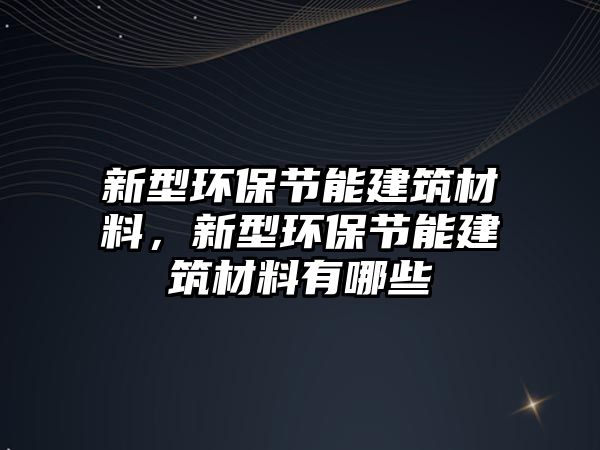 新型环保节能建筑材料，新型环保节能建筑材料有哪些